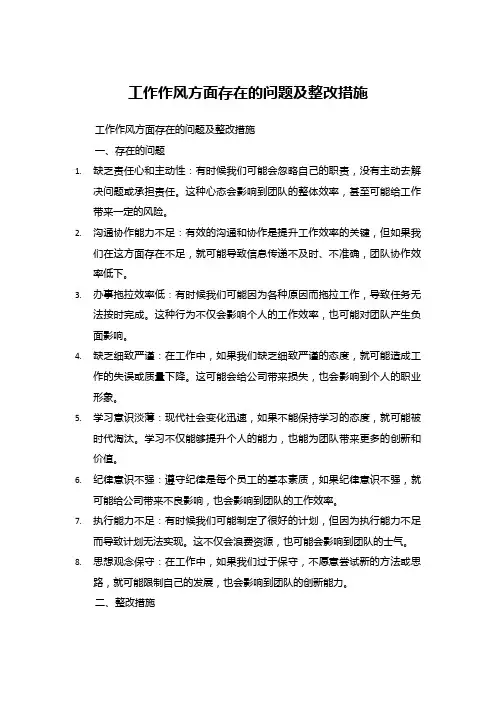 工作作风方面存在的问题及整改措施

工作作风方面存在的问题及整改措施

一、存在的问题

1. 缺乏责任心和主动性：有时候我们可能会忽略自己的职责，没有主动去解决问题或承担责任。这种心态会影响到团队的整体效率，甚至可能给工作带来一定的风险。

2. 沟通协作能力不足：有效的沟通和协作是提升工作效率的关键，但如果我们在这方面存在不足，就可能导致信息传递不及时、不准确，团队协作效率低下。

3. 办事拖拉效率低：有时候我们可能因为各种原因而拖拉工作，导致任务无法按时完成。这种行为不仅会影响个人的工作效率，也可能对团队产生负面影响。

4. 缺乏细致严谨：在工作中，如果我们缺乏细致严谨的态度，就可能造成工作的失误或质量下降。这可能会给公司带来损失，也会影响到个人的职业形象。

5. 学习意识淡薄：现代社会变化迅速，如果不能保持学习的态度，就可能被时代淘汰。学习不仅能够提升个人的能力，也能为团队带来更多的创新和价值。

6. 纪律意识不强：遵守纪律是每个员工的基本素质，如果纪律意识不强，就可能给公司带来不良影响，也会影响到团队的工作效率。

7. 执行能力不足：有时候我们可能制定了很好的计划，但因为执行能力不足而导致计划无法实现。这不仅会浪费资源，也可能会影响到团队的士气。

8. 思想观念保守：在工作中，如果我们过于保守，不愿意尝试新的方法或思路，就可能限制自己的发展，也会影响到团队的创新能力。

二、整改措施